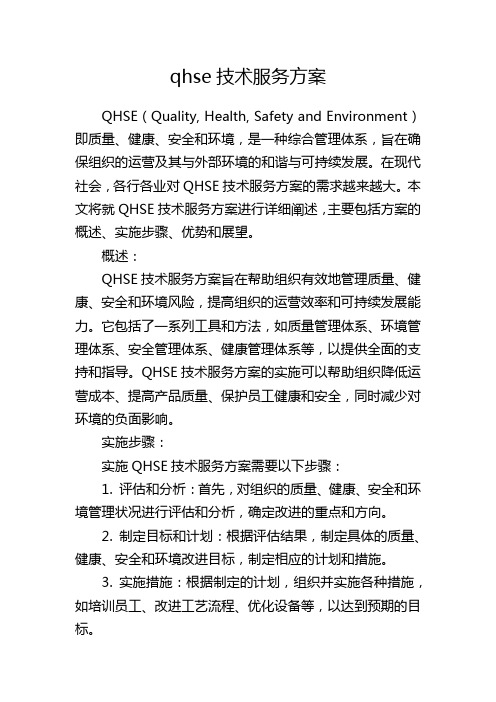 qhse 技术服务方案

QHSE（Quality, Health, Safety and Environment）即质量、健康、安全和环境，是一种综合管理体系，旨在确保组织的运营及其与外部环境的和谐与可持续发展。在现代社会，各行各业对 QHSE 技术服务方案的需求越来越大。本文将就 QHSE 技术服务方案进行详细阐述，主要包括方案的概述、实施步骤、优势和展望。

概述：

QHSE 技术服务方案旨在帮助组织有效地管理质量、健康、安全和环境风险，提高组织的运营效率和可持续发展能力。它包括了一系列工具和方法，如质量管理体系、环境管理体系、安全管理体系、健康管理体系等，以提供全面的支持和指导。QHSE 技术服务方案的实施可以帮助组织降低运营成本、提高产品质量、保护员工健康和安全，同时减少对环境的负面影响。

实施步骤：

实施 QHSE 技术服务方案需要以下步骤：

1. 评估和分析：首先，对组织的质量、健康、安全和环境管理状况进行评估和分析，确定改进的重点和方向。

2. 制定目标和计划：根据评估结果，制定具体的质量、健康、安全和环境改进目标，制定相应的计划和措施。

3. 实施措施：根据制定的计划，组织并实施各种措施，如培训员工、改进工艺流程、优化设备等，以达到预期的目标。